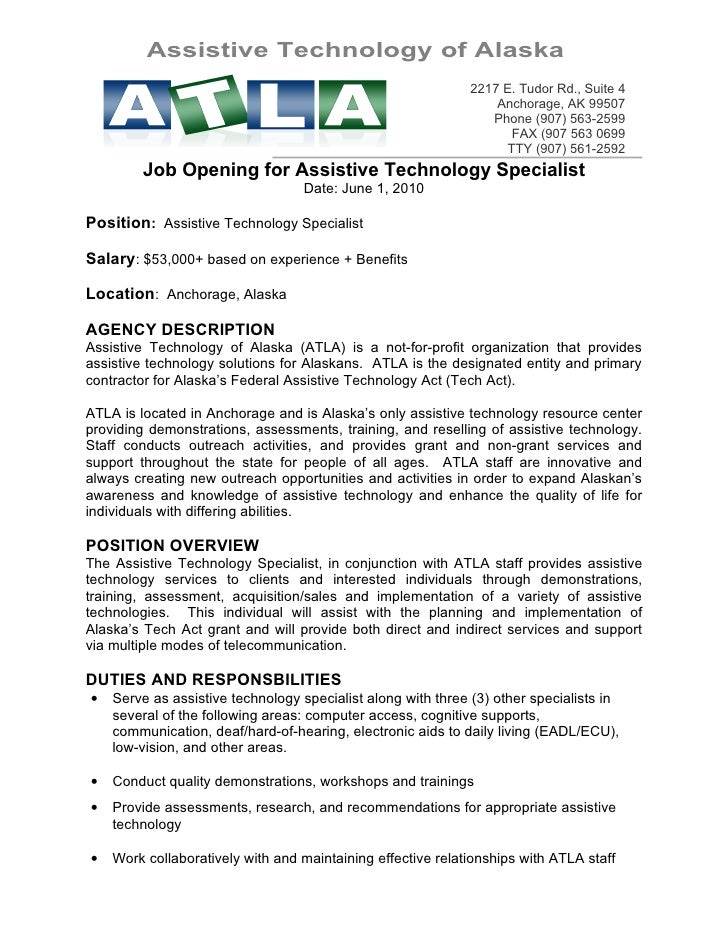 Assistive Technology of Alaska

ATLA

2217 E. Tudor Rd., Suite 4
Anchorage, AK 99507
Phone (907) 563-2599
FAX (907 563 0699
TTY (907) 561-2592

Job Opening for Assistive Technology Specialist
Date: June 1, 2010

Position: Assistive Technology Specialist

Salary: $53,000+ based on experience + Benefits

Location: Anchorage, Alaska

AGENCY DESCRIPTION
Assistive Technology of Alaska (ATLA) is a not-for-profit organization that provides assistive technology solutions for Alaskans. ATLA is the designated entity and primary contractor for Alaska's Federal Assistive Technology Act (Tech Act).

ATLA is located in Anchorage and is Alaska's only assistive technology resource center providing demonstrations, assessments, training, and reselling of assistive technology. Staff conducts outreach activities, and provides grant and non-grant services and support throughout the state for people of all ages. ATLA staff are innovative and always creating new outreach opportunities and activities in order to expand Alaskan's awareness and knowledge of assistive technology and enhance the quality of life for individuals with differing abilities.

POSITION OVERVIEW
The Assistive Technology Specialist, in conjunction with ATLA staff provides assistive technology services to clients and interested individuals through demonstrations, training, assessment, acquisition/sales and implementation of a variety of assistive technologies. This individual will assist with the planning and implementation of Alaska's Tech Act grant and will provide both direct and indirect services and support via multiple modes of telecommunication.

DUTIES AND RESPONSBILITIES
• Serve as assistive technology specialist along with three (3) other specialists in several of the following areas: computer access, cognitive supports, communication, deaf/hard-of-hearing, electronic aids to daily living (EADL/ECU), low-vision, and other areas.

• Conduct quality demonstrations, workshops and trainings

• Provide assessments, research, and recommendations for appropriate assistive technology

• Work collaboratively with and maintaining effective relationships with ATLA staff